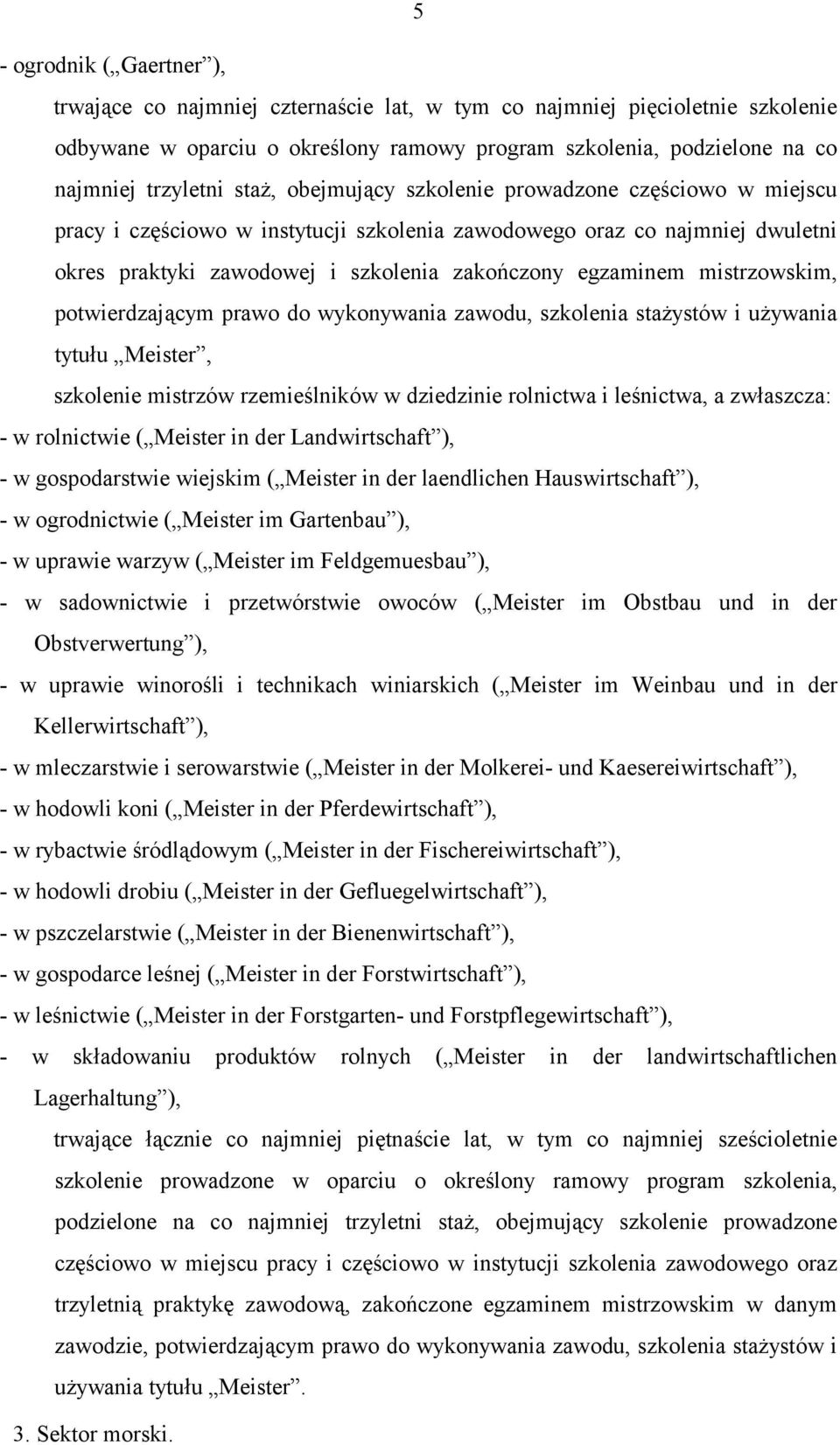 5

- ogrodnik („Gaertner”),

trwające co najmniej czternaście lat, w tym co najmniej pięcioletnie szkolenie odbywane w oparciu o określony ramowy program szkolenia, podzielone na co najmniej trzyletni staż, obejmujący szkolenie prowadzone częściowo w miejscu pracy i częściowo w instytucji szkolenia zawodowego oraz co najmniej dwuletni okres praktyki zawodowej i szkolenia zakończony egzaminem mistrzowskim, potwierdzającym prawo do wykonywania zawodu, szkolenia stażystów i używania tytułu „Meister”,

szkolenie mistrzów rzemieślników w dziedzinie rolnictwa i leśnictwa, a zwłaszcza:

- w rolnictwie („Meister in der Landwirtschaft”),

- w gospodarstwie wiejskim („Meister in der laendlichen Hauswirtschaft”),

- w ogrodnictwie („Meister im Gartenbau”),

- w uprawie warzyw („Meister im Feldgemuesbau”),

- w sadownictwie i przetwórstwie owoców („Meister im Obstbau und in der Obstverwertung”),

- w uprawie winorośli i technikach winiarskich („Meister im Weinbau und in der Kellerwirtschaft”),

- w mleczarstwie i serowarstwie („Meister in der Molkerei- und Kaesereiwirtschaft”),

- w hodowli koni („Meister in der Pferdewirtschaft”),

- w rybactwie śródlądowym („Meister in der Fischereiwirtschaft”),

- w hodowli drobiu („Meister in der Gefluegelwirtschaft”),

- w pszczelarstwie („Meister in der Bienenwirtschaft”),

- w gospodarce leśnej („Meister in der Forstwirtschaft”),

- w leśnictwie („Meister in der Forstgarten- und Forstpflegewirtschaft”),

- w składowaniu produktów rolnych („Meister in der landwirtschaftlichen Lagerhaltung”),

trwające łącznie co najmniej piętnaście lat, w tym co najmniej sześcioletnie szkolenie prowadzone w oparciu o określony ramowy program szkolenia, podzielone na co najmniej trzyletni staż, obejmujący szkolenie prowadzone częściowo w miejscu pracy i częściowo w instytucji szkolenia zawodowego oraz trzyletnią praktykę zawodową, zakończone egzaminem mistrzowskim w danym zawodzie, potwierdzającym prawo do wykonywania zawodu, szkolenia stażystów i używania tytułu „Meister”.

3. Sektor morski.